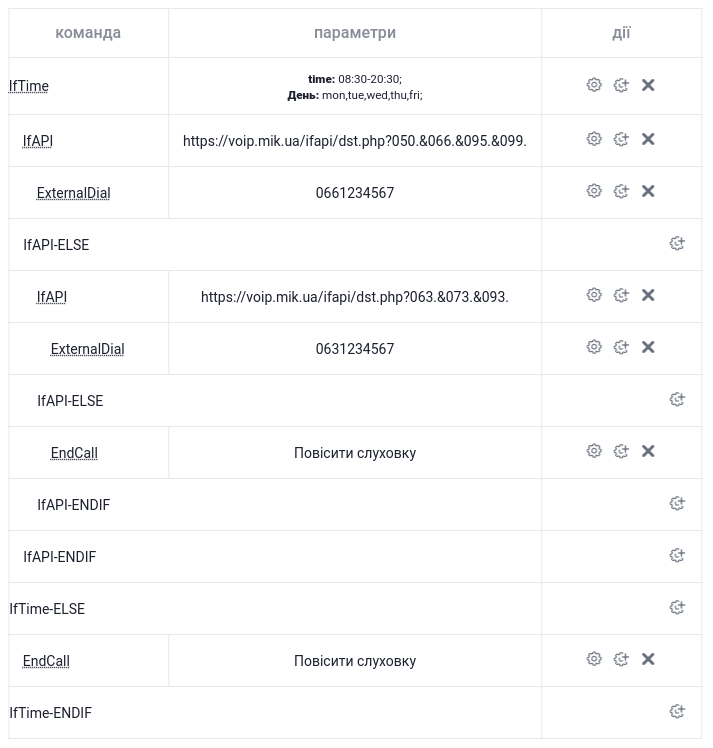 | команда | параметри | дії |
|---|---|---|
| IfTime | **time:** 08:30-20:30; **День:** mon,tue,wed,thu,fri; | |
| IfAPI | https://voip.mik.ua/ifapi/dst.php?050.&066.&095.&099. | |
| ExternalDial | 0661234567 | |
| IfAPI-ELSE | | |
| IfAPI | https://voip.mik.ua/ifapi/dst.php?063.&073.&093. | |
| ExternalDial | 0631234567 | |
| IfAPI-ELSE | | |
| EndCall | Повісити слуховку | |
| IfAPI-ENDIF | | |
| IfAPI-ENDIF | | |
| IfTime-ELSE | | |
| EndCall | Повісити слуховку | |
| IfTime-ENDIF | | |